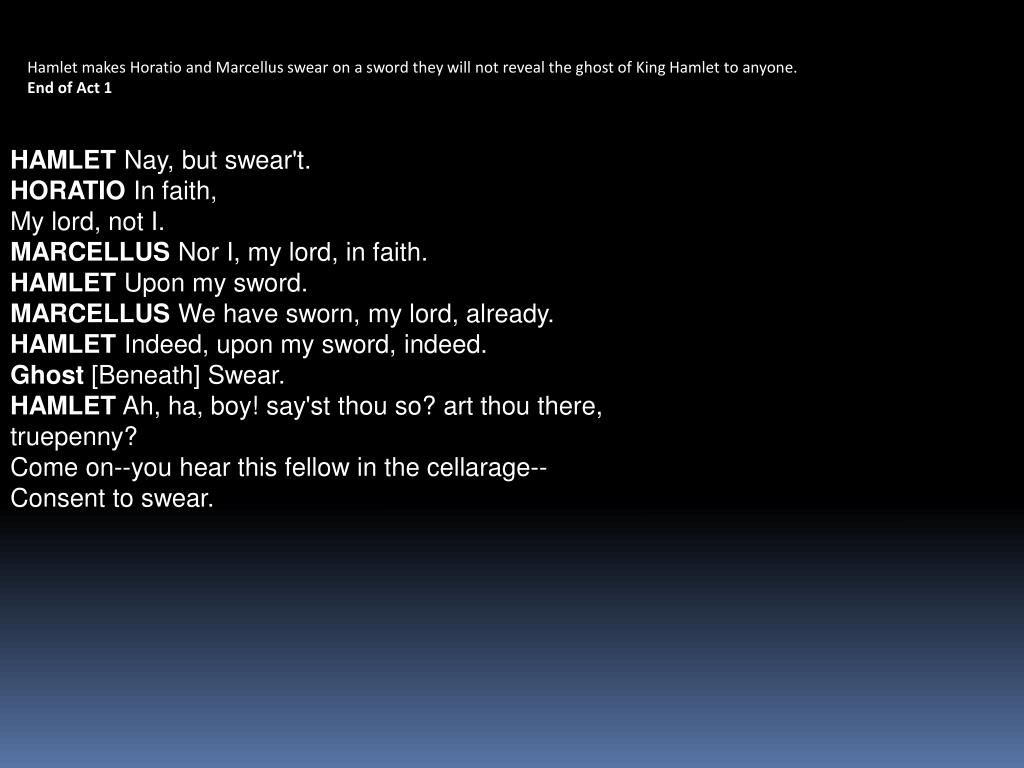 Hamlet makes Horatio and Marcellus swear on a sword they will not reveal the ghost of King Hamlet to anyone.
End of Act 1

HAMLET Nay, but swear't.
HORATIO In faith,
My lord, not I.
MARCELLUS Nor I, my lord, in faith.
HAMLET Upon my sword.
MARCELLUS We have sworn, my lord, already.
HAMLET Indeed, upon my sword, indeed.
Ghost [Beneath] Swear.
HAMLET Ah, ha, boy! say'st thou so? art thou there, truepenny?
Come on--you hear this fellow in the cellarage--
Consent to swear.